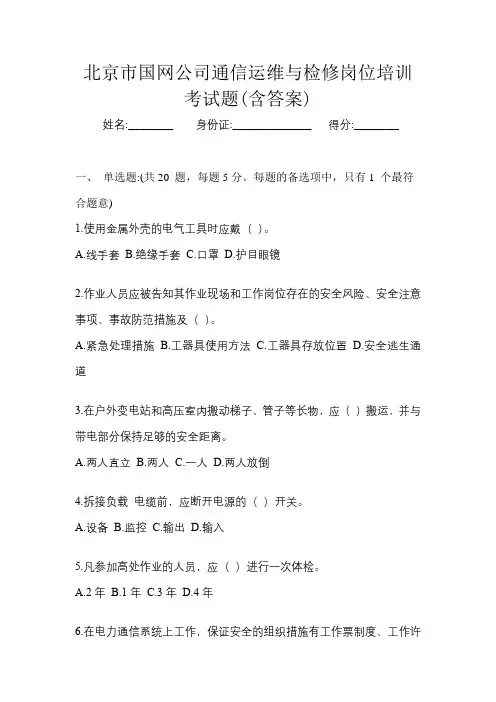 北京市国网公司通信运维与检修岗位培训考试题(含答案)

姓名:________ 身份证:______________ 得分:________

一、 单选题:(共 20 题，每题 5 分。每题的备选项中，只有 1 个最符合题意)

1.使用金属外壳的电气工具时应戴（ ）。

A.线手套 B.绝缘手套 C.口罩 D.护目眼镜

2.作业人员应被告知其作业现场和工作岗位存在的安全风险、安全注意事项、事故防范措施及（ ）。

A.紧急处理措施 B.工器具使用方法 C.工器具存放位置 D.安全逃生通道

3.在户外变电站和高压室内搬动梯子、管子等长物，应（ ）搬运，并与带电部分保持足够的安全距离。

A.两人直立 B.两人 C.一人 D.两人放倒

4.拆接负载 电缆前，应断开电源的（ ）开关。

A.设备 B.监控 C.输出 D.输入

5.凡参加高处作业的人员，应（ ）进行一次体检。

A.2 年 B.1 年 C.3 年 D.4 年

6.在电力通信系统上工作，保证安全的组织措施有工作票制度、工作许